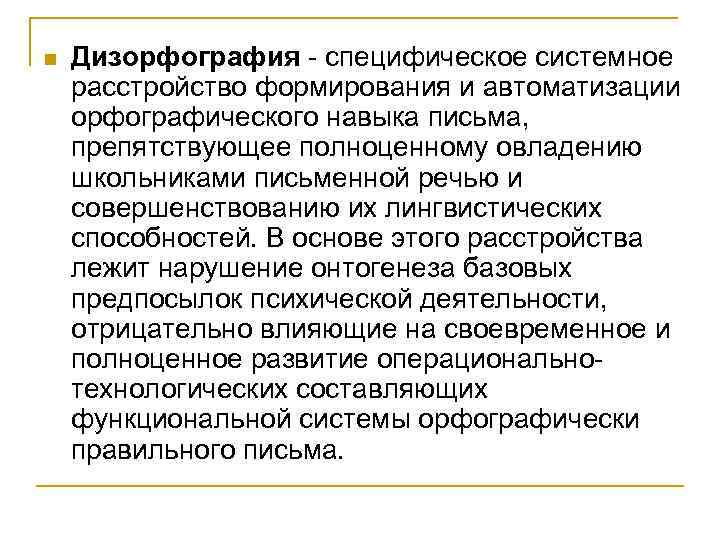 Дизорфография - специфическое системное расстройство формирования и автоматизации орфографического навыка письма, препятствующее полноценному овладению школьниками письменной речью и совершенствованию их лингвистических способностей. В основе этого расстройства лежит нарушение онтогенеза базовых предпосылок психической деятельности, отрицательно влияющие на своевременное и полноценное развитие операционально-технологических составляющих функциональной системы орфографически правильного письма.